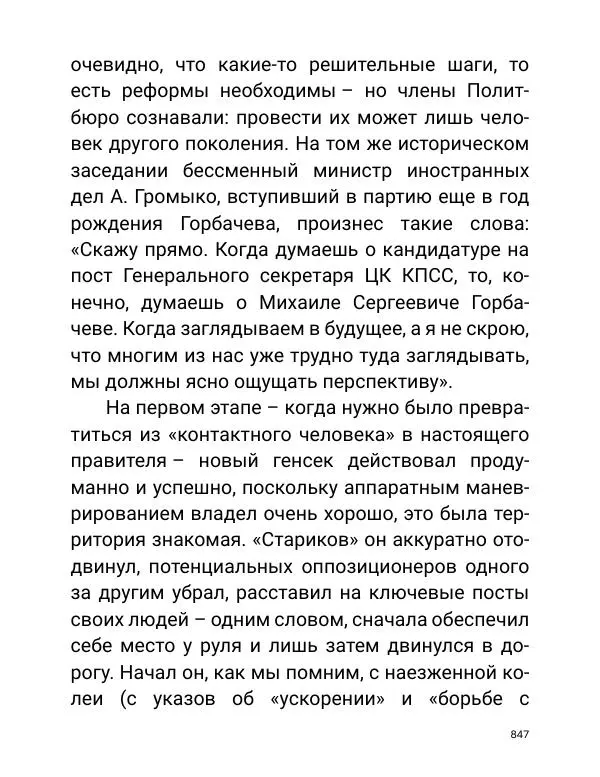 очевидно, что какие-то решительные шаги, то есть реформы необходимы – но члены Политбюро сознавали: провести их может лишь человек другого поколения. На том же историческом заседании бессменный министр иностранных дел А. Громыко, вступивший в партию еще в год рождения Горбачева, произнес такие слова: «Скажу прямо. Когда думаешь о кандидатуре на пост Генерального секретаря ЦК КПСС, то, конечно, думаешь о Михаиле Сергеевиче Горбачеве. Когда заглядываем в будущее, а я не скрою, что многим из нас уже трудно туда заглядывать, мы должны ясно ощущать перспективу».

На первом этапе – когда нужно было превратиться из «контактного человека» в настоящего правителя – новый генсек действовал продуманно и успешно, поскольку аппаратным маневрированием владел очень хорошо, это была территория знакомая. «Стариков» он аккуратно отодвинул, потенциальных оппозиционеров одного за другим убрал, расставил на ключевые посты своих людей – одним словом, сначала обеспечил себе место у руля и лишь затем двинулся в дорогу. Начал он, как мы помним, с наезженной колеи (с указов об «ускорении» и «борьбе с

847